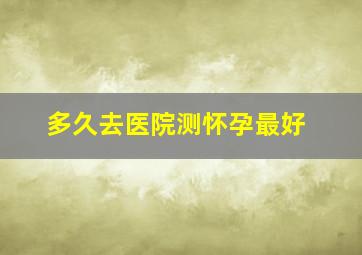 多久去医院测怀孕最好